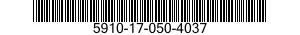 5910-17-050-4037